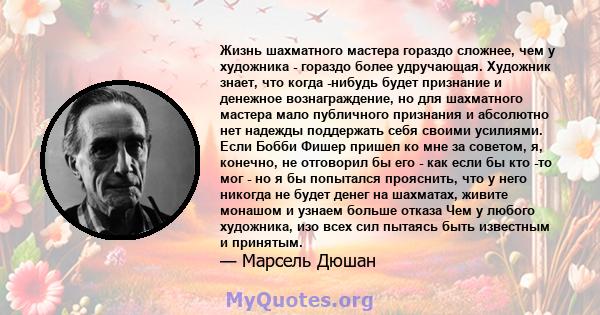 Жизнь шахматного мастера гораздо сложнее, чем у художника - гораздо более удручающая. Художник знает, что когда -нибудь будет признание и денежное вознаграждение, но для шахматного мастера мало публичного признания и абсолютно нет надежды поддержать себя своими усилиями. Если Бобби Фишер пришел ко мне за советом, я, конечно, не отговорил бы его - как если бы кто -то мог - но я бы попытался прояснить, что у него никогда не будет денег на шахматах, живите монашом и узнаем больше отказа Чем у любого художника, изо всех сил пытаясь быть известным и принятым.
— Марсель Дюшан

MyQuotes.org